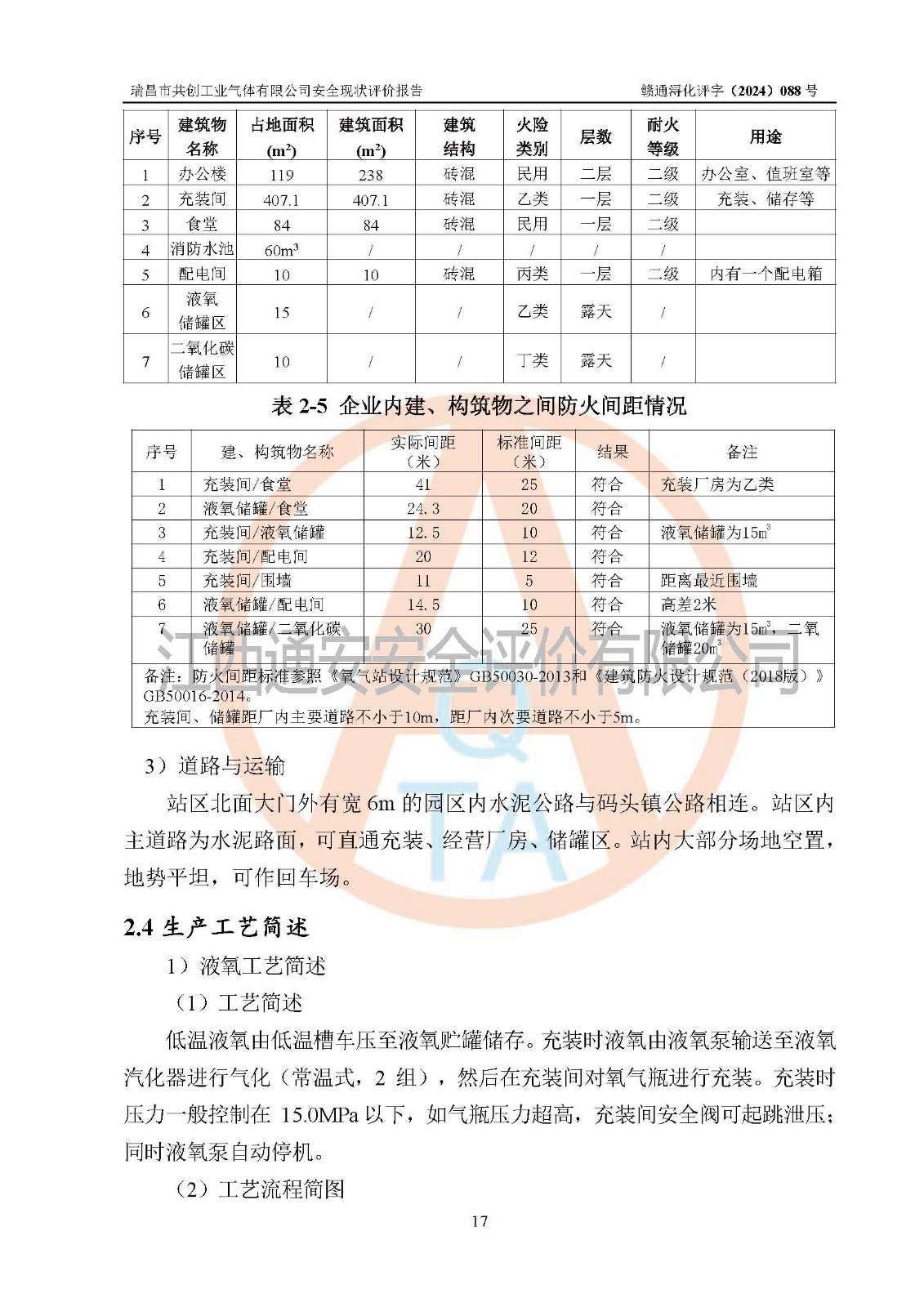 瑞昌市共创工业气体有限公司安全现状评价报告　　赣通浔化评字（2024）088 号

| 序号 | 建筑物名称 | 占地面积 ($m^2$) | 建筑面积 ($m^2$) | 建筑结构 | 火险类别 | 层数 | 耐火等级 | 用途 |
|---|---|---|---|---|---|---|---|---|
| 1 | 办公楼 | 119 | 238 | 砖混 | 民用 | 二层 | 二级 | 办公室、值班室等 |
| 2 | 充装间 | 407.1 | 407.1 | 砖混 | 乙类 | 一层 | 二级 | 充装、储存等 |
| 3 | 食堂 | 84 | 84 | 砖混 | 民用 | 一层 | 二级 | |
| 4 | 消防水池 | $60m^3$ | / | / | / | / | / | |
| 5 | 配电间 | 10 | 10 | 砖混 | 丙类 | 一层 | 二级 | 内有一个配电箱 |
| 6 | 液氧储罐区 | 15 | / | / | 乙类 | 露天 | / | |
| 7 | 二氧化碳储罐区 | 10 | / | / | 丁类 | 露天 | / | |

表 2-5 企业内建、构筑物之间防火间距情况

| 序号 | 建、构筑物名称 | 实际间距（米） | 标准间距（米） | 结果 | 备注 |
|---|---|---|---|---|---|
| 1 | 充装间/食堂 | 41 | 25 | 符合 | 充装厂房为乙类 |
| 2 | 液氧储罐/食堂 | 24.3 | 20 | 符合 | |
| 3 | 充装间/液氧储罐 | 12.5 | 10 | 符合 | 液氧储罐为$15m^3$ |
| 4 | 充装间/配电间 | 20 | 12 | 符合 | |
| 5 | 充装间/围墙 | 11 | 5 | 符合 | 距离最近围墙 |
| 6 | 液氧储罐/配电间 | 14.5 | 10 | 符合 | 高差2米 |
| 7 | 液氧储罐/二氧化碳储罐 | 30 | 25 | 符合 | 液氧储罐为$15m^3$，二氧储罐$20m^3$ |

备注：防火间距标准参照《氧气站设计规范》GB50030-2013和《建筑防火设计规范（2018版）》GB50016-2014。
充装间、储罐距厂内主要道路不小于10m，距厂内次要道路不小于5m。

江西通安安全评价有限公司

3）道路与运输

站区北面大门外有宽 6m 的园区内水泥公路与码头镇公路相连。站区内主道路为水泥路面，可直通充装、经营厂房、储罐区。站内大部分场地空置，地势平坦，可作回车场。

2.4 生产工艺简述

1）液氧工艺简述

（1）工艺简述

低温液氧由低温槽车压至液氧贮罐储存。充装时液氧由液氧泵输送至液氧汽化器进行气化（常温式，2 组），然后在充装间对氧气瓶进行充装。充装时压力一般控制在 15.0MPa 以下，如气瓶压力超高，充装间安全阀可起跳泄压；同时液氧泵自动停机。

（2）工艺流程简图

17